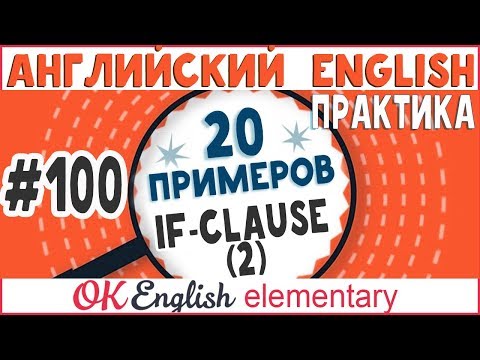 АНГЛИЙСКИЙ ENGLISH
ПРАКТИКА

#100

20
ПРИМЕРОВ
IF-CLAUSE
(2)

OK English elementary